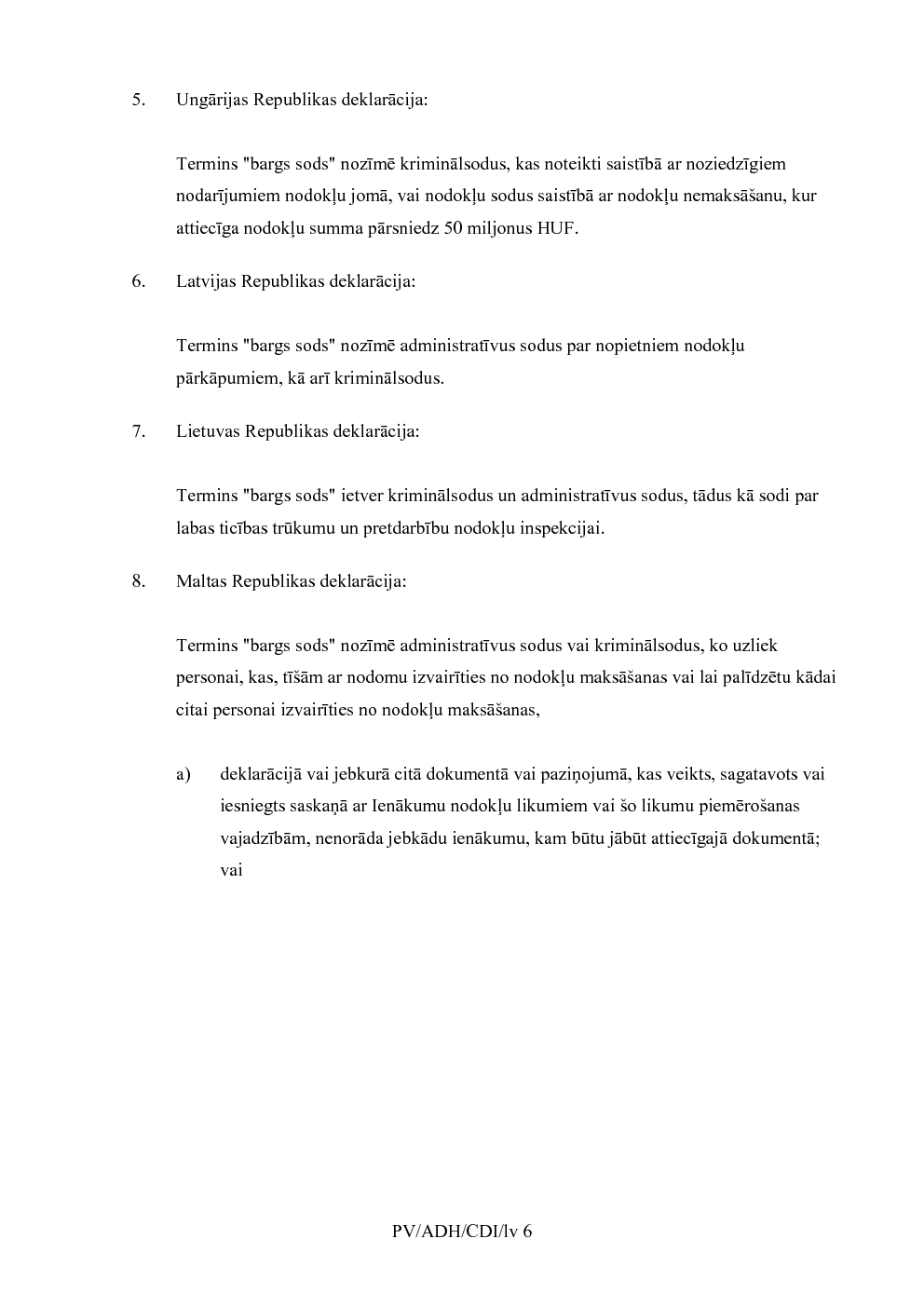 5. Ungārijas Republikas deklarācija:

Termins "bargs sods" nozīmē kriminālsodus, kas noteikti saistībā ar noziedzīgiem nodarījumiem nodokļu jomā, vai nodokļu sodus saistībā ar nodokļu nemaksāšanu, kur attiecīga nodokļu summa pārsniedz 50 miljonus HUF.

6. Latvijas Republikas deklarācija:

Termins "bargs sods" nozīmē administratīvus sodus par nopietniem nodokļu pārkāpumiem, kā arī kriminālsodus.

7. Lietuvas Republikas deklarācija:

Termins "bargs sods" ietver kriminālsodus un administratīvus sodus, tādus kā sodi par labas ticības trūkumu un pretdarbību nodokļu inspekcijai.

8. Maltas Republikas deklarācija:

Termins "bargs sods" nozīmē administratīvus sodus vai kriminālsodus, ko uzliek personai, kas, tīšām ar nodomu izvairīties no nodokļu maksāšanas vai lai palīdzētu kādai citai personai izvairīties no nodokļu maksāšanas,

a) deklarācijā vai jebkurā citā dokumentā vai paziņojumā, kas veikts, sagatavots vai iesniegts saskaņā ar Ienākumu nodokļu likumiem vai šo likumu piemērošanas vajadzībām, nenorāda jebkādu ienākumu, kam būtu jābūt attiecīgajā dokumentā; vai

PV/ADH/CDI/lv 6